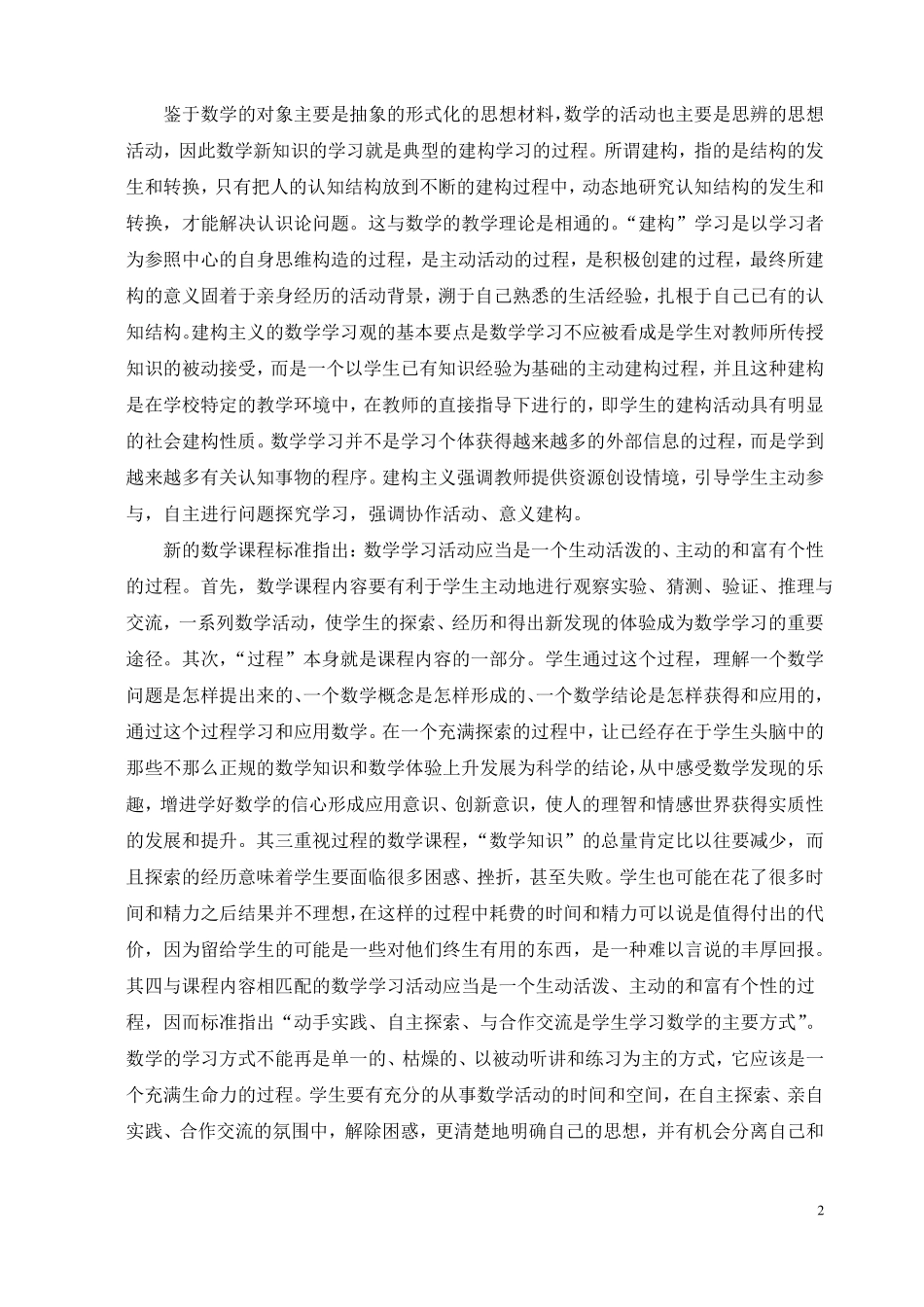 鉴于数学的对象主要是抽象的形式化的思想材料，数学的活动也主要是思辨的思想活动，因此数学新知识的学习就是典型的建构学习的过程。所谓建构，指的是结构的发生和转换，只有把人的认知结构放到不断的建构过程中，动态地研究认知结构的发生和转换，才能解决认识论问题。这与数学的教学理论是相通的。“建构”学习是以学习者为参照中心的自身思维构造的过程，是主动活动的过程，是积极创建的过程，最终所建构的意义固着于亲身经历的活动背景，溯于自己熟悉的生活经验，扎根于自己已有的认知结构。建构主义的数学学习观的基本要点是数学学习不应被看成是学生对教师所传授知识的被动接受，而是一个以学生已有知识经验为基础的主动建构过程，并且这种建构是在学校特定的教学环境中，在教师的直接指导下进行的，即学生的建构活动具有明显的社会建构性质。数学学习并不是学习个体获得越来越多的外部信息的过程，而是学到越来越多有关认知事物的程序。建构主义强调教师提供资源创设情境，引导学生主动参与，自主进行问题探究学习，强调协作活动、意义建构。

新的数学课程标准指出：数学学习活动应当是一个生动活泼的、主动的和富有个性的过程。首先，数学课程内容要有利于学生主动地进行观察实验、猜测、验证、推理与交流，一系列数学活动，使学生的探索、经历和得出新发现的体验成为数学学习的重要途径。其次，“过程”本身就是课程内容的一部分。学生通过这个过程，理解一个数学问题是怎样提出来的、一个数学概念是怎样形成的、一个数学结论是怎样获得和应用的，通过这个过程学习和应用数学。在一个充满探索的过程中，让已经存在于学生头脑中的那些不那么正规的数学知识和数学体验上升发展为科学的结论，从中感受数学发现的乐趣，增进学好数学的信心形成应用意识、创新意识，使人的理智和情感世界获得实质性的发展和提升。其三重视过程的数学课程，“数学知识”的总量肯定比以往要减少，而且探索的经历意味着学生要面临很多困惑、挫折，甚至失败。学生也可能在花了很多时间和精力之后结果并不理想，在这样的过程中耗费的时间和精力可以说是值得付出的代价，因为留给学生的可能是一些对他们终生有用的东西，是一种难以言说的丰厚回报。其四与课程内容相匹配的数学学习活动应当是一个生动活泼、主动的和富有个性的过程，因而标准指出“动手实践、自主探索、与合作交流是学生学习数学的主要方式”。数学的学习方式不能再是单一的、枯燥的、以被动听讲和练习为主的方式，它应该是一个充满生命力的过程。学生要有充分的从事数学活动的时间和空间，在自主探索、亲自实践、合作交流的氛围中，解除困惑，更清楚地明确自己的思想，并有机会分离自己和

2